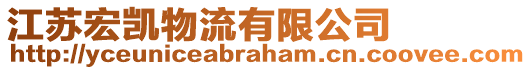 江苏宏凯物流有限公司
http://yceuniceabraham.cn.coovee.com